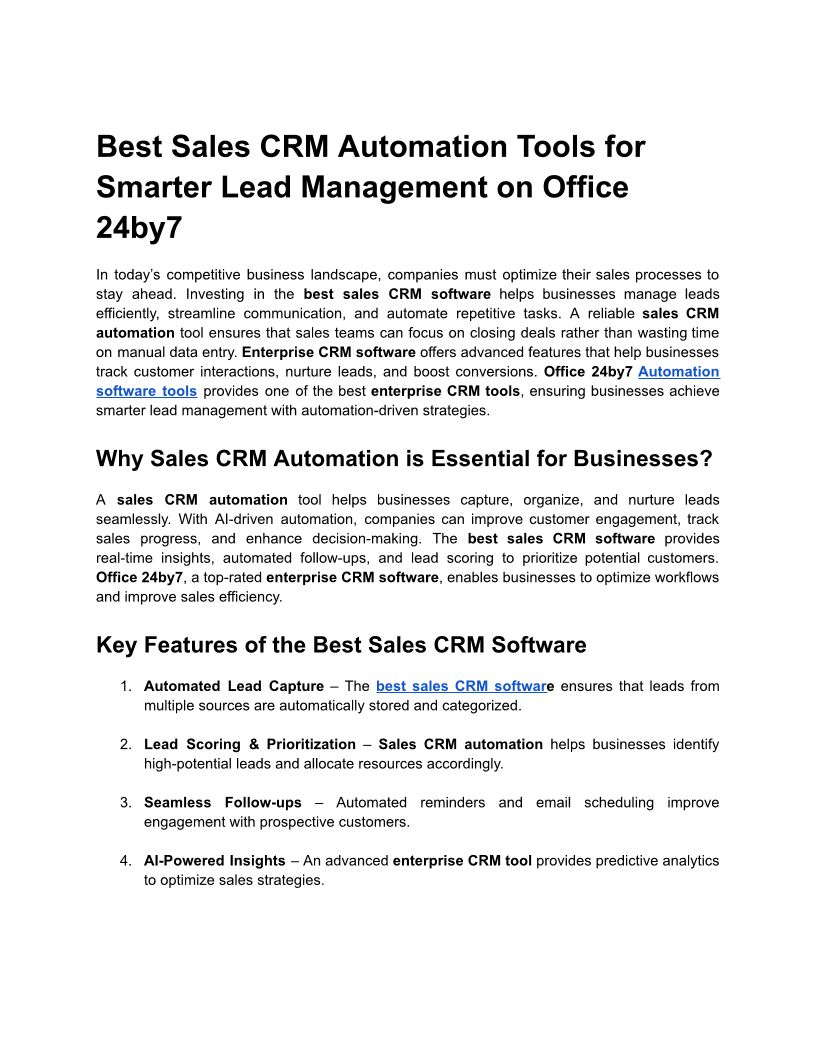 Best Sales CRM Automation Tools for Smarter Lead Management on Office 24by7

In today's competitive business landscape, companies must optimize their sales processes to stay ahead. Investing in the best sales CRM software helps businesses manage leads efficiently, streamline communication, and automate repetitive tasks. A reliable sales CRM automation tool ensures that sales teams can focus on closing deals rather than wasting time on manual data entry. Enterprise CRM software offers advanced features that help businesses track customer interactions, nurture leads, and boost conversions. Office 24by7 Automation software tools provides one of the best enterprise CRM tools, ensuring businesses achieve smarter lead management with automation-driven strategies.

Why Sales CRM Automation is Essential for Businesses?

A sales CRM automation tool helps businesses capture, organize, and nurture leads seamlessly. With AI-driven automation, companies can improve customer engagement, track sales progress, and enhance decision-making. The best sales CRM software provides real-time insights, automated follow-ups, and lead scoring to prioritize potential customers. Office 24by7, a top-rated enterprise CRM software, enables businesses to optimize workflows and improve sales efficiency.

Key Features of the Best Sales CRM Software

1. Automated Lead Capture – The best sales CRM software ensures that leads from multiple sources are automatically stored and categorized.

2. Lead Scoring & Prioritization – Sales CRM automation helps businesses identify high-potential leads and allocate resources accordingly.

3. Seamless Follow-ups – Automated reminders and email scheduling improve engagement with prospective customers.

4. AI-Powered Insights – An advanced enterprise CRM tool provides predictive analytics to optimize sales strategies.